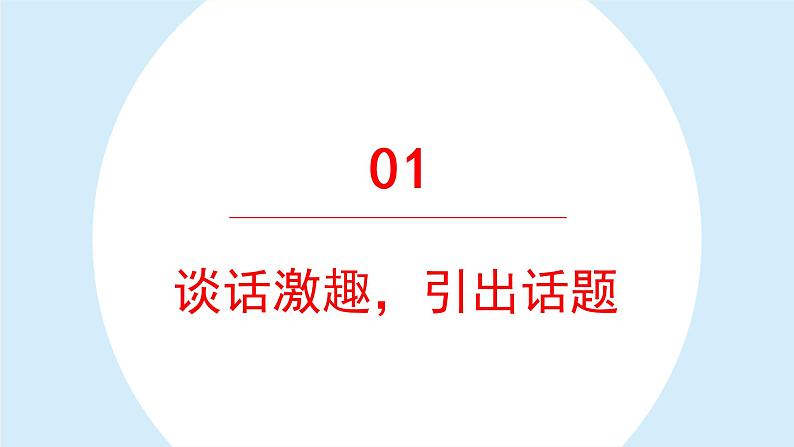 01

谈话激趣，引出话题